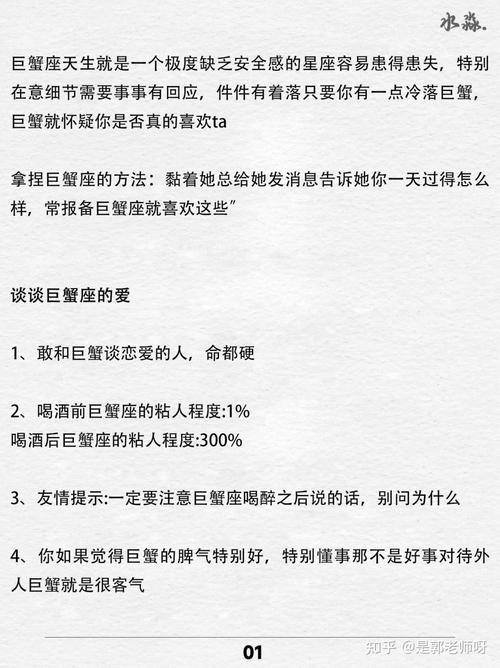 水淼.

巨蟹座天生就是一个极度缺乏安全感的星座容易患得患失，特别在意细节需要事事有回应，件件有着落只要你有一点冷落巨蟹，巨蟹就怀疑你是否真的喜欢ta

拿捏巨蟹座的方法：黏着她总给她发消息告诉她你一天过得怎么样，常报备巨蟹座就喜欢这些”

谈谈巨蟹座的爱

1、敢和巨蟹谈恋爱的人，命都硬

2、喝酒前巨蟹座的粘人程度:1%
喝酒后巨蟹座的粘人程度:300%

3、友情提示:一定要注意巨蟹座喝醉之后说的话，别问为什么

4、你如果觉得巨蟹的脾气特别好，特别懂事那不是好事对待外人巨蟹就是很客气

01

知乎 @是郭老师呀